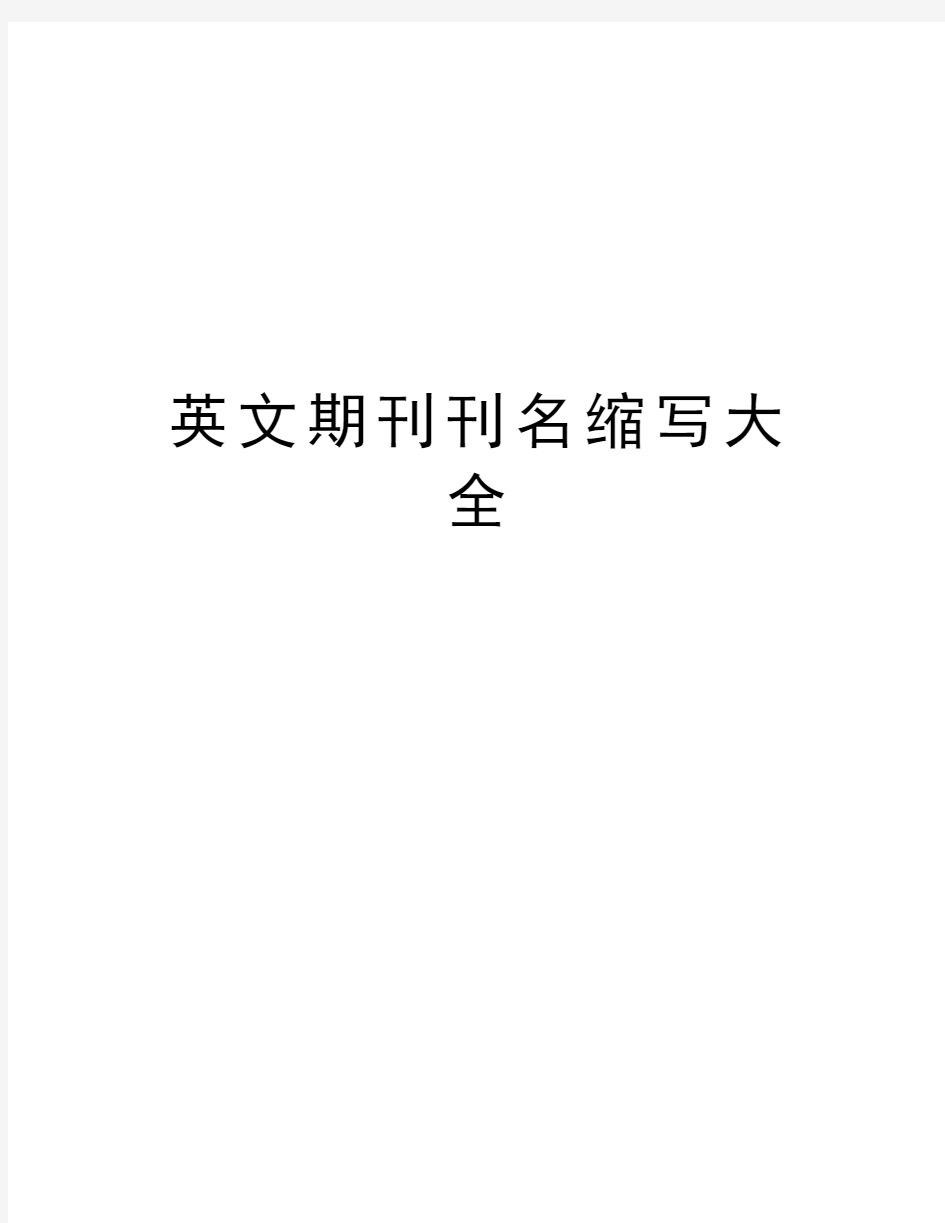 英文期刊刊名缩写大全